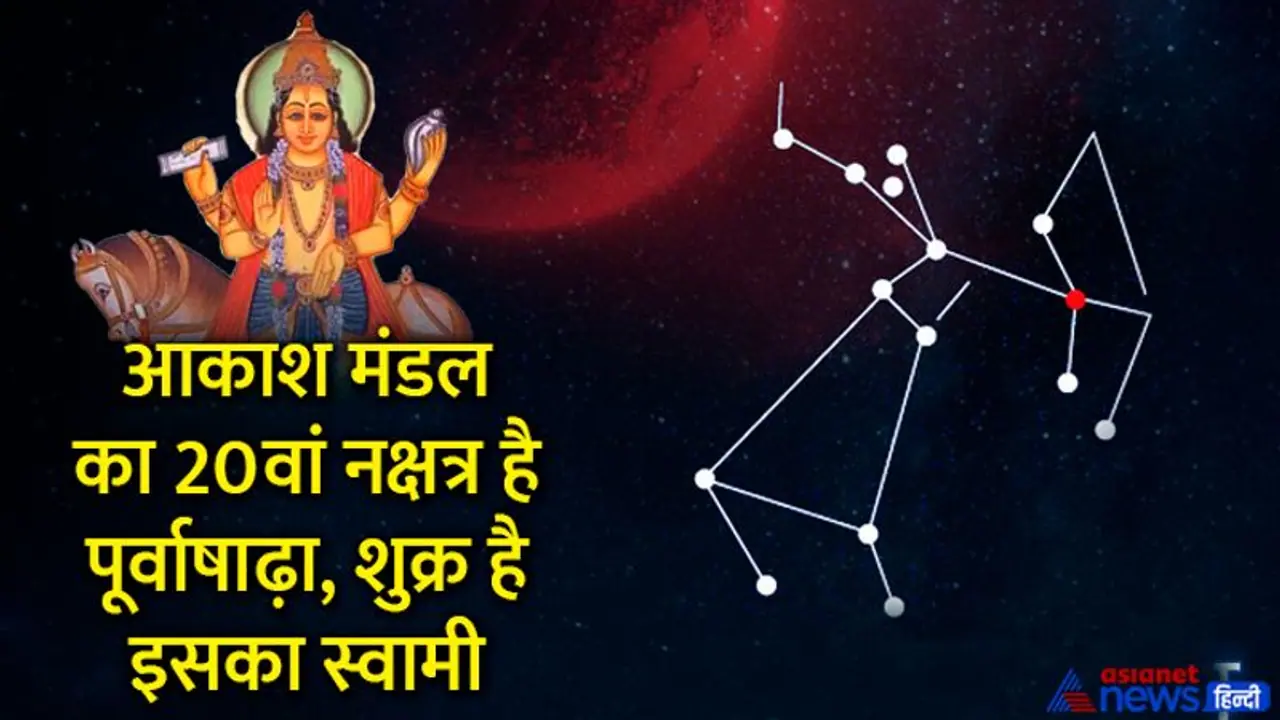 आकाश मंडल का 20वां नक्षत्र है पूर्वाषाढ़ा, शुक्र है इसका स्वामी

asianet news हिन्दी